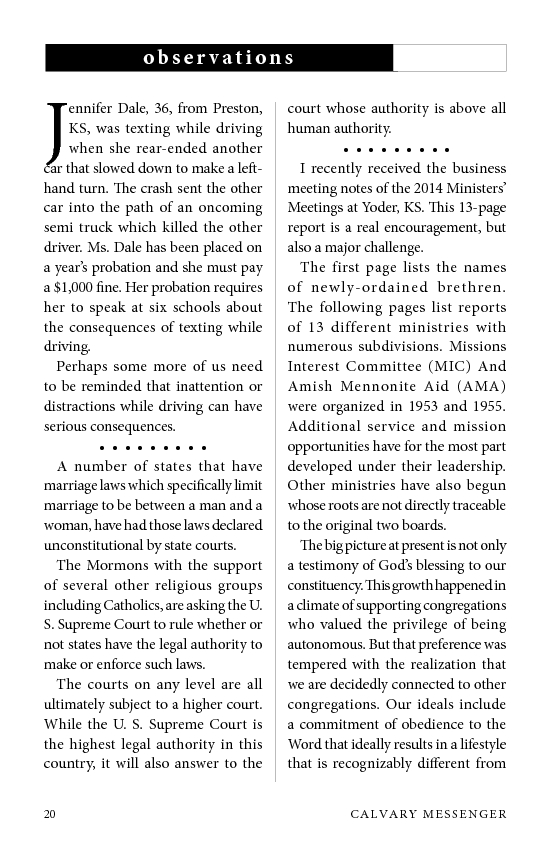 observations

Jennifer Dale, 36, from Preston, KS, was texting while driving when she rear-ended another car that slowed down to make a left-hand turn. The crash sent the other car into the path of an oncoming semi truck which killed the other driver. Ms. Dale has been placed on a year's probation and she must pay a $1,000 fine. Her probation requires her to speak at six schools about the consequences of texting while driving.

Perhaps some more of us need to be reminded that inattention or distractions while driving can have serious consequences.

• • • • • • • • •

A number of states that have marriage laws which specifically limit marriage to be between a man and a woman, have had those laws declared unconstitutional by state courts.

The Mormons with the support of several other religious groups including Catholics, are asking the U. S. Supreme Court to rule whether or not states have the legal authority to make or enforce such laws.

The courts on any level are all ultimately subject to a higher court. While the U. S. Supreme Court is the highest legal authority in this country, it will also answer to the court whose authority is above all human authority.

• • • • • • • • •

I recently received the business meeting notes of the 2014 Ministers' Meetings at Yoder, KS. This 13-page report is a real encouragement, but also a major challenge.

The first page lists the names of newly-ordained brethren. The following pages list reports of 13 different ministries with numerous subdivisions. Missions Interest Committee (MIC) And Amish Mennonite Aid (AMA) were organized in 1953 and 1955. Additional service and mission opportunities have for the most part developed under their leadership. Other ministries have also begun whose roots are not directly traceable to the original two boards.

The big picture at present is not only a testimony of God's blessing to our constituency. This growth happened in a climate of supporting congregations who valued the privilege of being autonomous. But that preference was tempered with the realization that we are decidedly connected to other congregations. Our ideals include a commitment of obedience to the Word that ideally results in a lifestyle that is recognizably different from

20 CALVARY MESSENGER